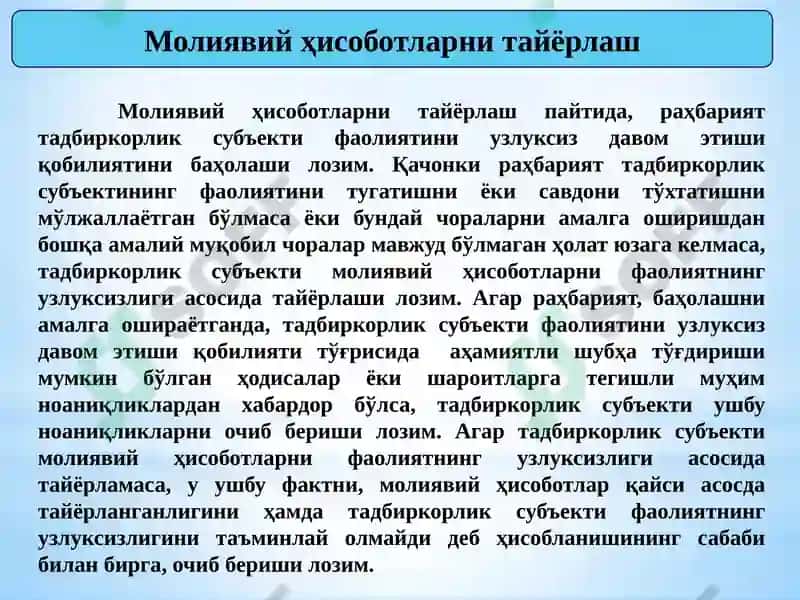 Молиявий ҳисоботларни тайёрлаш

Молиявий ҳисоботларни тайёрлаш пайтида, раҳбарият тадбиркорлик субъекти фаолиятини узлуксиз давом этиши қобилиятини баҳолаши лозим. Қачонки раҳбарият тадбиркорлик субъектининг фаолиятини тугатишни ёки савдони тўхтатишни мўлжаллаётган бўлмаса ёки бундай чораларни амалга оширишдан бошқа амалий муқобил чоралар мавжуд бўлмаган ҳолат юзага келмаса, тадбиркорлик субъекти молиявий ҳисоботларни фаолиятнинг узлуксизлиги асосида тайёрлаши лозим. Агар раҳбарият, баҳолашни амалга ошираётганда, тадбиркорлик субъекти фаолиятини узлуксиз давом этиши қобилияти тўғрисида аҳамиятли шубҳа тўғдириши мумкин бўлган ҳодисалар ёки шароитларга тегишли муҳим ноаниқликлардан хабардор бўлса, тадбиркорлик субъекти ушбу ноаниқликларни очиб бериши лозим. Агар тадбиркорлик субъекти молиявий ҳисоботларни фаолиятнинг узлуксизлиги асосида тайёрламаса, у ушбу фактни, молиявий ҳисоботлар қайси асосда тайёрланганлигини ҳамда тадбиркорлик субъекти фаолиятнинг узлуксизлигини таъминлай олмайди деб ҳисобланишининг сабаби билан бирга, очиб бериши лозим.